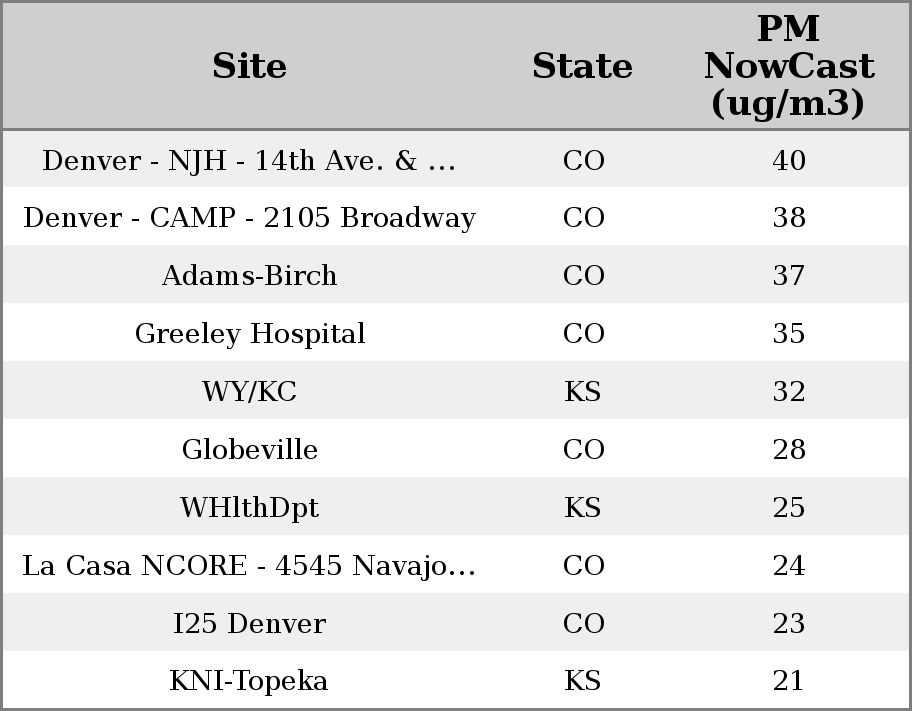 | Site | State | PM NowCast (ug/m3) |
|---|---|---|
| Denver - NJH - 14th Ave. & ... | CO | 40 |
| Denver - CAMP - 2105 Broadway | CO | 38 |
| Adams-Birch | CO | 37 |
| Greeley Hospital | CO | 35 |
| WY/KC | KS | 32 |
| Globeville | CO | 28 |
| WHlthDpt | KS | 25 |
| La Casa NCORE - 4545 Navajo... | CO | 24 |
| I25 Denver | CO | 23 |
| KNI-Topeka | KS | 21 |